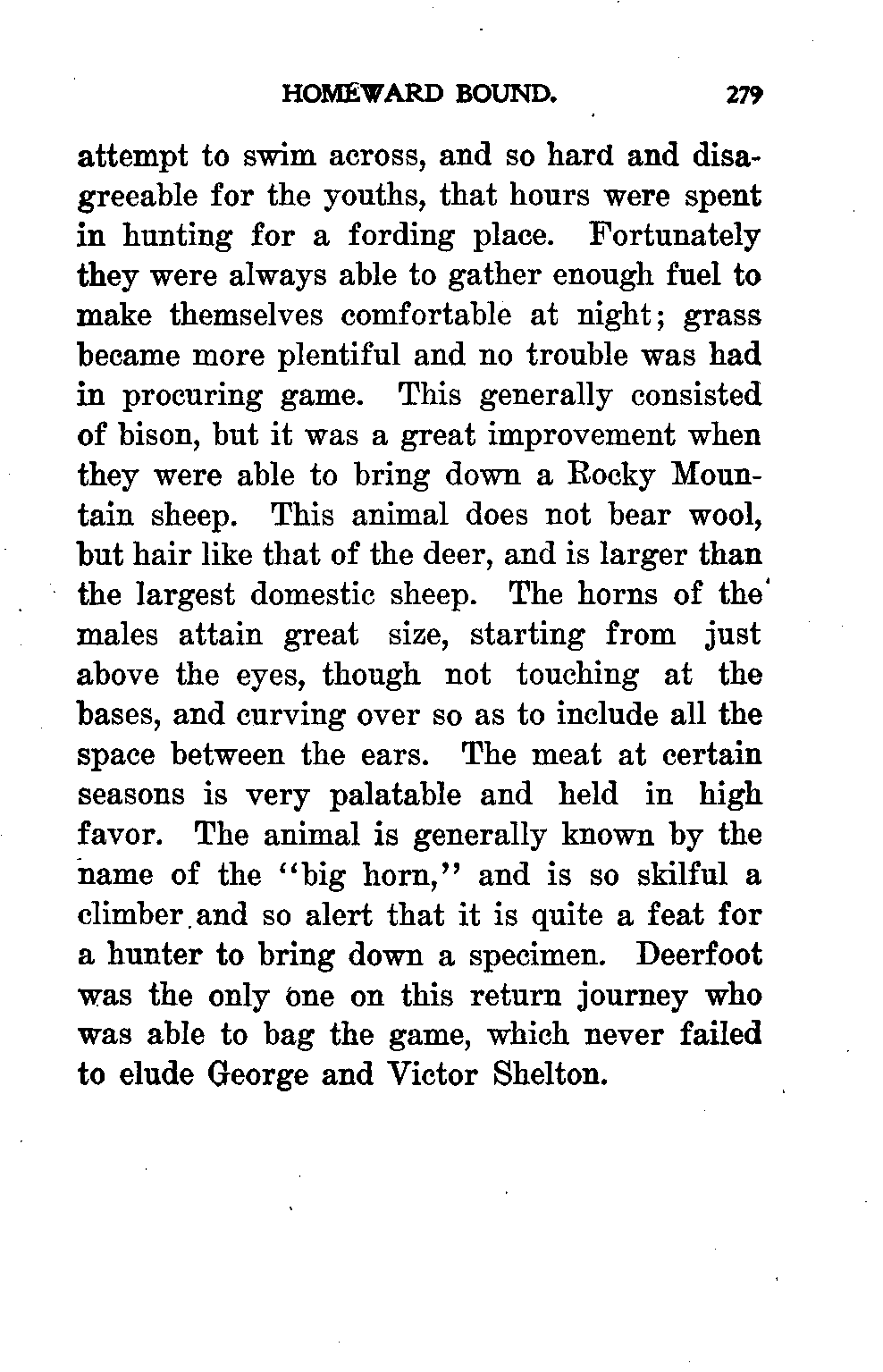 HOMEWARD BOUND. 279

attempt to swim across, and so hard and disagreeable for the youths, that hours were spent in hunting for a fording place. Fortunately they were always able to gather enough fuel to make themselves comfortable at night; grass became more plentiful and no trouble was had in procuring game. This generally consisted of bison, but it was a great improvement when they were able to bring down a Rocky Mountain sheep. This animal does not bear wool, but hair like that of the deer, and is larger than the largest domestic sheep. The horns of the males attain great size, starting from just above the eyes, though not touching at the bases, and curving over so as to include all the space between the ears. The meat at certain seasons is very palatable and held in high favor. The animal is generally known by the name of the "big horn," and is so skilful a climber and so alert that it is quite a feat for a hunter to bring down a specimen. Deerfoot was the only one on this return journey who was able to bag the game, which never failed to elude George and Victor Shelton.